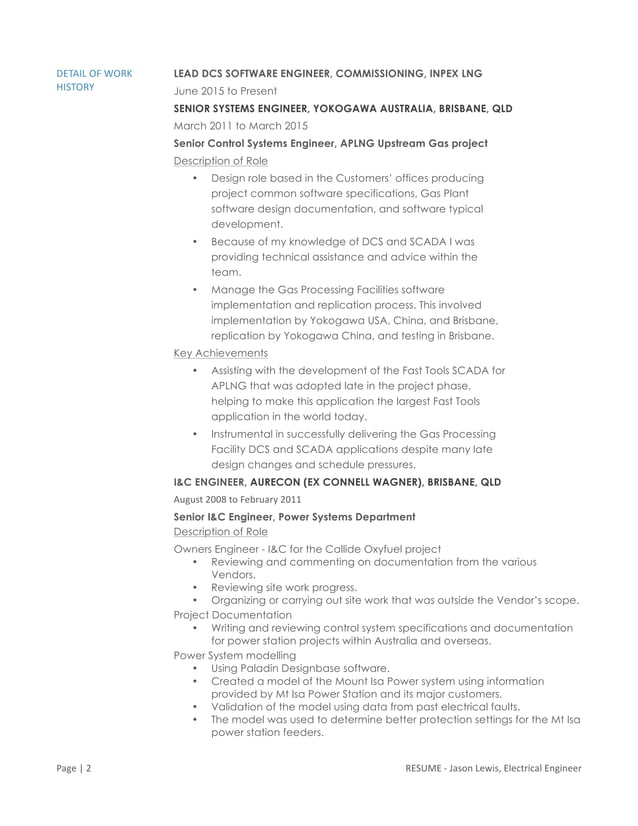 DETAIL OF WORK HISTORY

LEAD DCS SOFTWARE ENGINEER, COMMISSIONING, INPEX LNG
June 2015 to Present

SENIOR SYSTEMS ENGINEER, YOKOGAWA AUSTRALIA, BRISBANE, QLD
March 2011 to March 2015

Senior Control Systems Engineer, APLNG Upstream Gas project

Description of Role

• Design role based in the Customers' offices producing project common software specifications, Gas Plant software design documentation, and software typical development.
• Because of my knowledge of DCS and SCADA I was providing technical assistance and advice within the team.
• Manage the Gas Processing Facilities software implementation and replication process. This involved implementation by Yokogawa USA, China, and Brisbane, replication by Yokogawa China, and testing in Brisbane.

Key Achievements

• Assisting with the development of the Fast Tools SCADA for APLNG that was adopted late in the project phase, helping to make this application the largest Fast Tools application in the world today.
• Instrumental in successfully delivering the Gas Processing Facility DCS and SCADA applications despite many late design changes and schedule pressures.

I&C ENGINEER, AURECON (EX CONNELL WAGNER), BRISBANE, QLD
August 2008 to February 2011

Senior I&C Engineer, Power Systems Department

Description of Role

Owners Engineer - I&C for the Callide Oxyfuel project
• Reviewing and commenting on documentation from the various Vendors.
• Reviewing site work progress.
• Organizing or carrying out site work that was outside the Vendor's scope.

Project Documentation
• Writing and reviewing control system specifications and documentation for power station projects within Australia and overseas.

Power System modelling
• Using Paladin Designbase software.
• Created a model of the Mount Isa Power system using information provided by Mt Isa Power Station and its major customers.
• Validation of the model using data from past electrical faults.
• The model was used to determine better protection settings for the Mt Isa power station feeders.

Page | 2

RESUME - Jason Lewis, Electrical Engineer